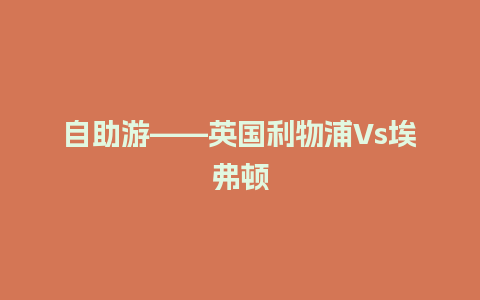 自助游——英国利物浦Vs埃弗顿